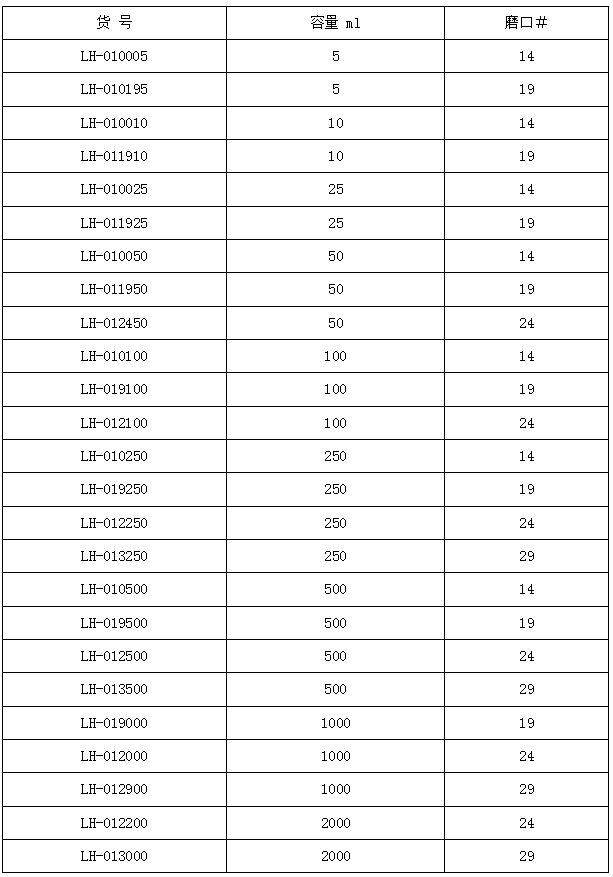 | 货 号 | 容量 ml | 磨口# |
|---|---|---|
| LH-010005 | 5 | 14 |
| LH-010195 | 5 | 19 |
| LH-010010 | 10 | 14 |
| LH-011910 | 10 | 19 |
| LH-010025 | 25 | 14 |
| LH-011925 | 25 | 19 |
| LH-010050 | 50 | 14 |
| LH-011950 | 50 | 19 |
| LH-012450 | 50 | 24 |
| LH-010100 | 100 | 14 |
| LH-019100 | 100 | 19 |
| LH-012100 | 100 | 24 |
| LH-010250 | 250 | 14 |
| LH-019250 | 250 | 19 |
| LH-012250 | 250 | 24 |
| LH-013250 | 250 | 29 |
| LH-010500 | 500 | 14 |
| LH-019500 | 500 | 19 |
| LH-012500 | 500 | 24 |
| LH-013500 | 500 | 29 |
| LH-019000 | 1000 | 19 |
| LH-012000 | 1000 | 24 |
| LH-012900 | 1000 | 29 |
| LH-012200 | 2000 | 24 |
| LH-013000 | 2000 | 29 |